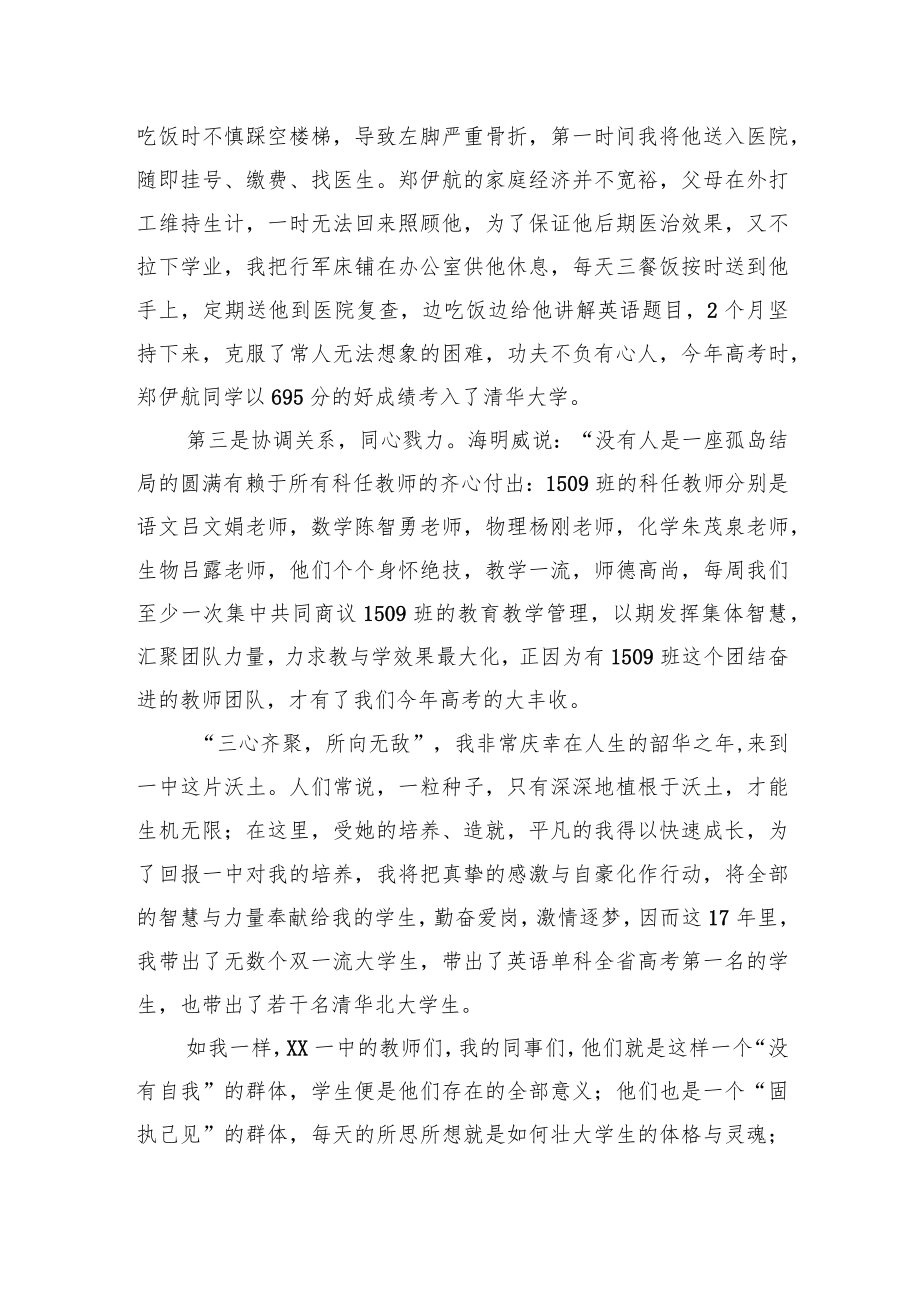 吃饭时不慎踩空楼梯，导致左脚严重骨折，第一时间我将他送入医院，随即挂号、缴费、找医生。郑伊航的家庭经济并不宽裕，父母在外打工维持生计，一时无法回来照顾他，为了保证他后期医治效果，又不拉下学业，我把行军床铺在办公室供他休息，每天三餐饭按时送到他手上，定期送他到医院复查，边吃饭边给他讲解英语题目，2个月坚持下来，克服了常人无法想象的困难，功夫不负有心人，今年高考时，郑伊航同学以695分的好成绩考入了清华大学。

第三是协调关系，同心戮力。海明威说：“没有人是一座孤岛结局的圆满有赖于所有科任教师的齐心付出：1509班的科任教师分别是语文吕文娟老师，数学陈智勇老师，物理杨刚老师，化学朱茂泉老师，生物吕露老师，他们个个身怀绝技，教学一流，师德高尚，每周我们至少一次集中共同商议1509班的教育教学管理，以期发挥集体智慧，汇聚团队力量，力求教与学效果最大化，正因为有1509班这个团结奋进的教师团队，才有了我们今年高考的大丰收。

“三心齐聚，所向无敌”，我非常庆幸在人生的韶华之年,来到一中这片沃土。人们常说，一粒种子，只有深深地植根于沃土，才能生机无限；在这里，受她的培养、造就，平凡的我得以快速成长，为了回报一中对我的培养，我将把真挚的感激与自豪化作行动，将全部的智慧与力量奉献给我的学生，勤奋爱岗，激情逐梦，因而这17年里，我带出了无数个双一流大学生，带出了英语单科全省高考第一名的学生，也带出了若干名清华北大学生。

如我一样，XX一中的教师们，我的同事们，他们就是这样一个“没有自我”的群体，学生便是他们存在的全部意义；他们也是一个“固执己见”的群体，每天的所思所想就是如何壮大学生的体格与灵魂；